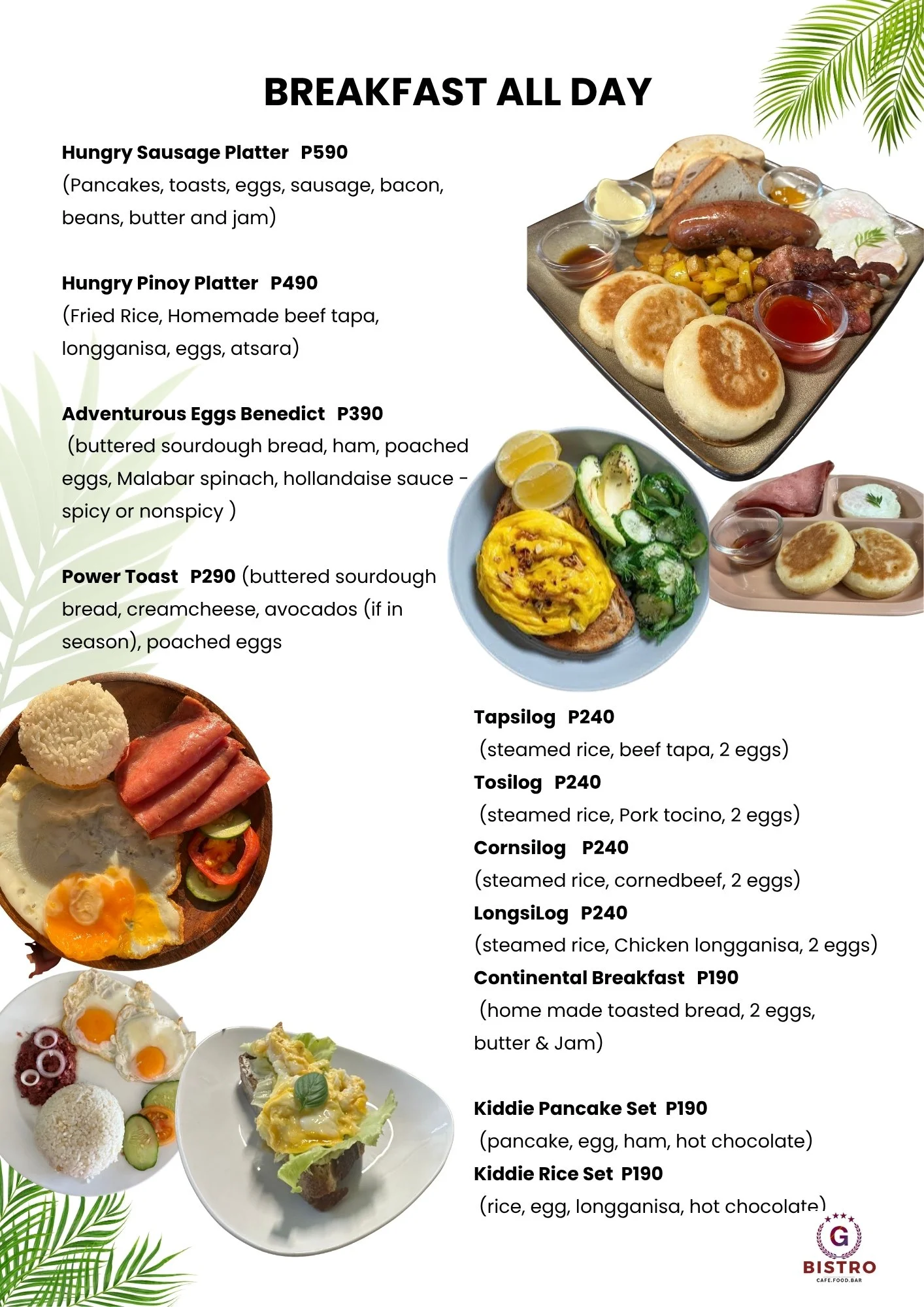 BREAKFAST ALL DAY

Hungry Sausage Platter P590
(Pancakes, toasts, eggs, sausage, bacon, beans, butter and jam)

Hungry Pinoy Platter P490
(Fried Rice, Homemade beef tapa, longganisa, eggs, atsara)

Adventurous Eggs Benedict P390
(buttered sourdough bread, ham, poached eggs, Malabar spinach, hollandaise sauce - spicy or nonspicy )

Power Toast P290 (buttered sourdough bread, creamcheese, avocados (if in season), poached eggs

Tapsilog P240
(steamed rice, beef tapa, 2 eggs)
Tosilog P240
(steamed rice, Pork tocino, 2 eggs)
Cornsilog P240
(steamed rice, cornedbeef, 2 eggs)
LongsiLog P240
(steamed rice, Chicken longganisa, 2 eggs)
Continental Breakfast P190
(home made toasted bread, 2 eggs, butter & Jam)

Kiddie Pancake Set P190
(pancake, egg, ham, hot chocolate)
Kiddie Rice Set P190
(rice, egg, longganisa, hot chocolate)

G
BISTRO
CAFE.FOOD.BAR